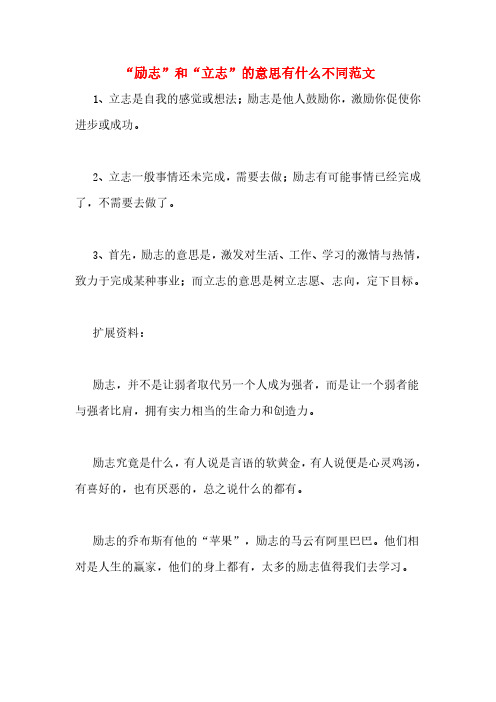 “励志”和“立志”的意思有什么不同范文

1、立志是自我的感觉或想法；励志是他人鼓励你，激励你促使你进步或成功。

2、立志一般事情还未完成，需要去做；励志有可能事情已经完成了，不需要去做了。

3、首先，励志的意思是，激发对生活、工作、学习的激情与热情，致力于完成某种事业；而立志的意思是树立志愿、志向，定下目标。

扩展资料：

励志，并不是让弱者取代另一个人成为强者，而是让一个弱者能与强者比肩，拥有实力相当的生命力和创造力。

励志究竟是什么，有人说是言语的软黄金，有人说便是心灵鸡汤，有喜好的，也有厌恶的，总之说什么的都有。

励志的乔布斯有他的“苹果”，励志的马云有阿里巴巴。他们相对是人生的赢家，他们的身上都有，太多的励志值得我们去学习。